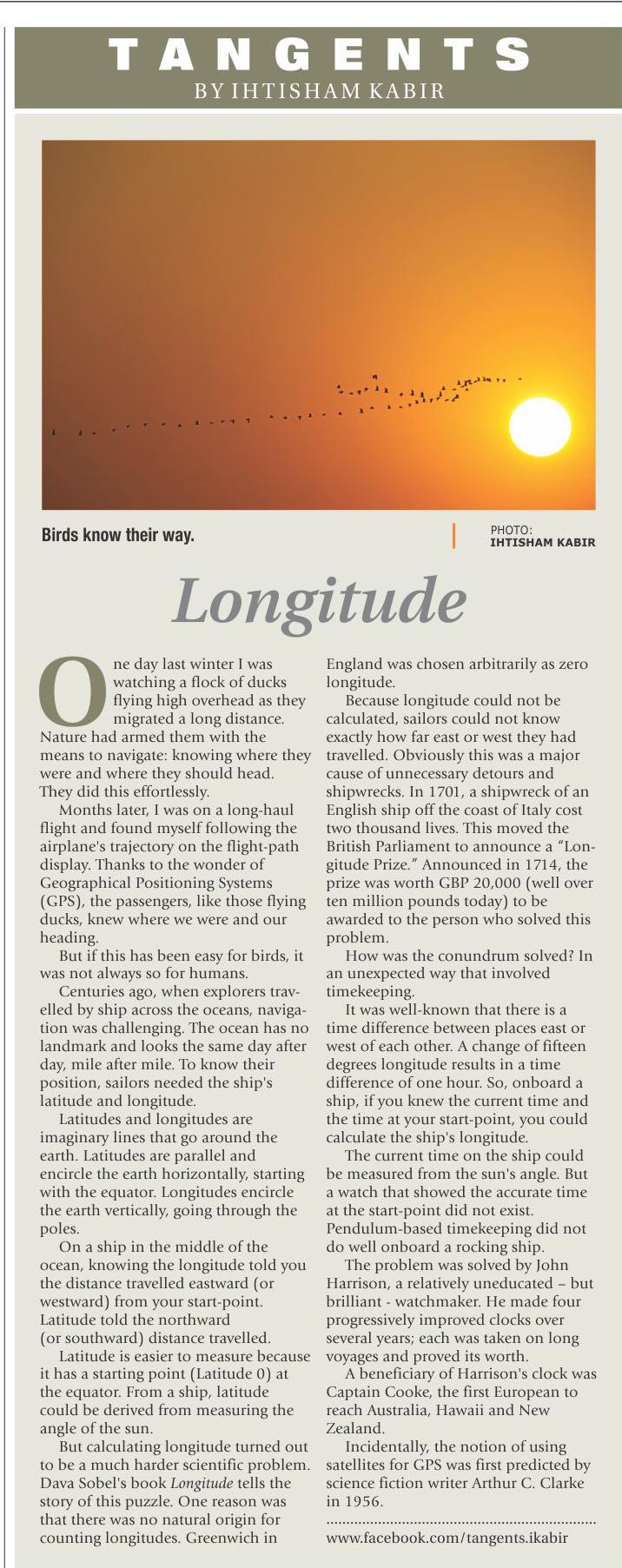 TANGENTS
BY IHTISHAM KABIR

Birds know their way.

PHOTO: IHTISHAM KABIR

Longitude

One day last winter I was watching a flock of ducks flying high overhead as they migrated a long distance. Nature had armed them with the means to navigate: knowing where they were and where they should head. They did this effortlessly.

Months later, I was on a long-haul flight and found myself following the airplane's trajectory on the flight-path display. Thanks to the wonder of Geographical Positioning Systems (GPS), the passengers, like those flying ducks, knew where we were and our heading.

But if this has been easy for birds, it was not always so for humans.

Centuries ago, when explorers travelled by ship across the oceans, navigation was challenging. The ocean has no landmark and looks the same day after day, mile after mile. To know their position, sailors needed the ship's latitude and longitude.

Latitudes and longitudes are imaginary lines that go around the earth. Latitudes are parallel and encircle the earth horizontally, starting with the equator. Longitudes encircle the earth vertically, going through the poles.

On a ship in the middle of the ocean, knowing the longitude told you the distance travelled eastward (or westward) from your start-point. Latitude told the northward (or southward) distance travelled.

Latitude is easier to measure because it has a starting point (Latitude 0) at the equator. From a ship, latitude could be derived from measuring the angle of the sun.

But calculating longitude turned out to be a much harder scientific problem. Dava Sobel's book Longitude tells the story of this puzzle. One reason was that there was no natural origin for counting longitudes. Greenwich in England was chosen arbitrarily as zero longitude.

Because longitude could not be calculated, sailors could not know exactly how far east or west they had travelled. Obviously this was a major cause of unnecessary detours and shipwrecks. In 1701, a shipwreck of an English ship off the coast of Italy cost two thousand lives. This moved the British Parliament to announce a "Longitude Prize." Announced in 1714, the prize was worth GBP 20,000 (well over ten million pounds today) to be awarded to the person who solved this problem.

How was the conundrum solved? In an unexpected way that involved timekeeping.

It was well-known that there is a time difference between places east or west of each other. A change of fifteen degrees longitude results in a time difference of one hour. So, onboard a ship, if you knew the current time and the time at your start-point, you could calculate the ship's longitude.

The current time on the ship could be measured from the sun's angle. But a watch that showed the accurate time at the start-point did not exist. Pendulum-based timekeeping did not do well onboard a rocking ship.

The problem was solved by John Harrison, a relatively uneducated – but brilliant - watchmaker. He made four progressively improved clocks over several years; each was taken on long voyages and proved its worth.

A beneficiary of Harrison's clock was Captain Cooke, the first European to reach Australia, Hawaii and New Zealand.

Incidentally, the notion of using satellites for GPS was first predicted by science fiction writer Arthur C. Clarke in 1956.

www.facebook.com/tangents.ikabir